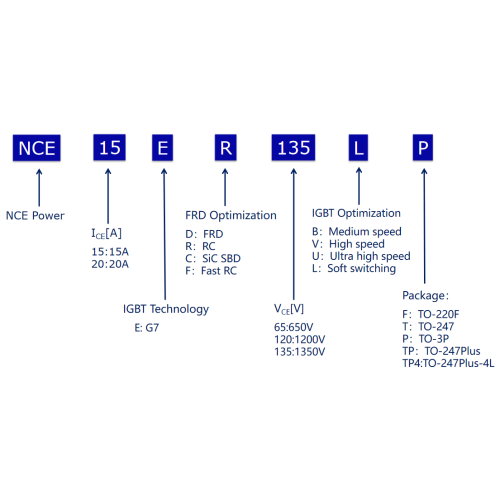 NCE 15 E R 135 L P

NCE Power

$I_{CE}$[A]

15:15A
20:20A

IGBT Technology

E: G7

FRD Optimization

D: FRD
R: RC
C: SiC SBD
F: Fast RC

$V_{CE}$[V]

65:650V
120:1200V
135:1350V

IGBT Optimization

B: Medium speed
V: High speed
U: Ultra high speed
L: Soft switching

Package:

F: TO-220F
T: TO-247
P: TO-3P
TP: TO-247Plus
TP4:TO-247Plus-4L